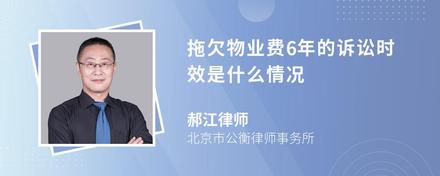 拖欠物业费6年的诉讼时效是什么情况

郝江律师
北京市公衡律师事务所